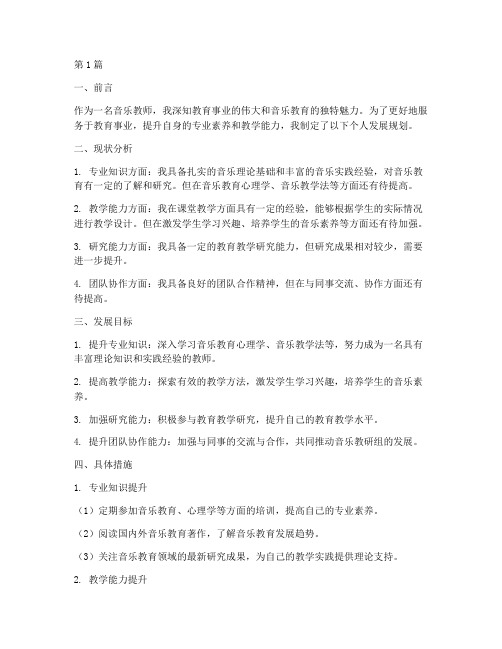 第1篇

一、前言

作为一名音乐教师，我深知教育事业的伟大和音乐教育的独特魅力。为了更好地服务于教育事业，提升自身的专业素养和教学能力，我制定了以下个人发展规划。

二、现状分析

1. 专业知识方面：我具备扎实的音乐理论基础和丰富的音乐实践经验，对音乐教育有一定的了解和研究。但在音乐教育心理学、音乐教学法等方面还有待提高。

2. 教学能力方面：我在课堂教学方面具有一定的经验，能够根据学生的实际情况进行教学设计。但在激发学生学习兴趣、培养学生的音乐素养等方面还有待加强。

3. 研究能力方面：我具备一定的教育教学研究能力，但研究成果相对较少，需要进一步提升。

4. 团队协作方面：我具备良好的团队合作精神，但在与同事交流、协作方面还有待提高。

三、发展目标

1. 提升专业知识：深入学习音乐教育心理学、音乐教学法等，努力成为一名具有丰富理论知识和实践经验的教师。

2. 提高教学能力：探索有效的教学方法，激发学生学习兴趣，培养学生的音乐素养。

3. 加强研究能力：积极参与教育教学研究，提升自己的教育教学水平。

4. 提升团队协作能力：加强与同事的交流与合作，共同推动音乐教研组的发展。

四、具体措施

1. 专业知识提升

（1）定期参加音乐教育、心理学等方面的培训，提高自己的专业素养。

（2）阅读国内外音乐教育著作，了解音乐教育发展趋势。

（3）关注音乐教育领域的最新研究成果，为自己的教学实践提供理论支持。

2. 教学能力提升